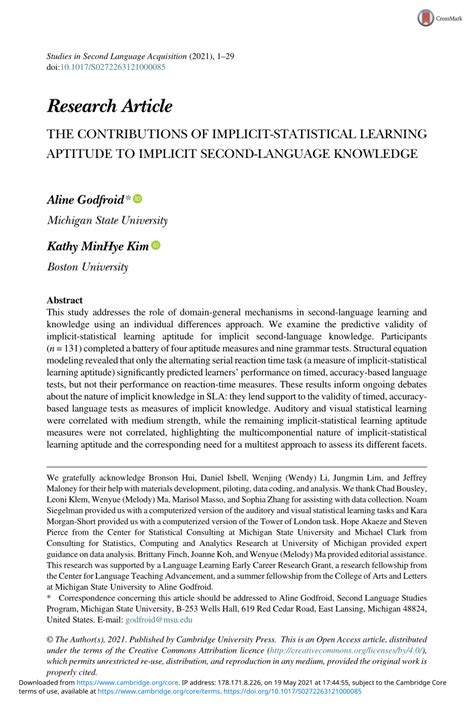 CrossMark

Studies in Second Language Acquisition (2021), 1–29
doi:10.1017/S0272263121000085

Research Article

THE CONTRIBUTIONS OF IMPLICIT-STATISTICAL LEARNING APTITUDE TO IMPLICIT SECOND-LANGUAGE KNOWLEDGE

Aline Godfroid*
Michigan State University

Kathy MinHye Kim
Boston University

Abstract
This study addresses the role of domain-general mechanisms in second-language learning and knowledge using an individual differences approach. We examine the predictive validity of implicit-statistical learning aptitude for implicit second-language knowledge. Participants ($n = 131$) completed a battery of four aptitude measures and nine grammar tests. Structural equation modeling revealed that only the alternating serial reaction time task (a measure of implicit-statistical learning aptitude) significantly predicted learners' performance on timed, accuracy-based language tests, but not their performance on reaction-time measures. These results inform ongoing debates about the nature of implicit knowledge in SLA: they lend support to the validity of timed, accuracy-based language tests as measures of implicit knowledge. Auditory and visual statistical learning were correlated with medium strength, while the remaining implicit-statistical learning aptitude measures were not correlated, highlighting the multicomponential nature of implicit-statistical learning aptitude and the corresponding need for a multitest approach to assess its different facets.

We gratefully acknowledge Bronson Hui, Daniel Isbell, Wenjing (Wendy) Li, Jungmin Lim, and Jeffrey Maloney for their help with materials development, piloting, data coding, and analysis. We thank Chad Bousley, Leoni Klem, Wenyue (Melody) Ma, Marisol Masso, and Sophia Zhang for assisting with data collection. Noam Siegelman provided us with a computerized version of the auditory and visual statistical learning tasks and Kara Morgan-Short provided us with a computerized version of the Tower of London task. Hope Akaeze and Steven Pierce from the Center for Statistical Consulting at Michigan State University and Michael Clark from Consulting for Statistics, Computing and Analytics Research at University of Michigan provided expert guidance on data analysis. Brittany Finch, Joanne Koh, and Wenyue (Melody) Ma provided editorial assistance. This research was supported by a Language Learning Early Career Research Grant, a research fellowship from the Center for Language Teaching Advancement, and a summer fellowship from the College of Arts and Letters at Michigan State University to Aline Godfroid.
* Correspondence concerning this article should be addressed to Aline Godfroid, Second Language Studies Program, Michigan State University, B-253 Wells Hall, 619 Red Cedar Road, East Lansing, Michigan 48824, United States. E-mail: godfroid@msu.edu

© The Author(s), 2021. Published by Cambridge University Press. This is an Open Access article, distributed under the terms of the Creative Commons Attribution licence (http://creativecommons.org/licenses/by/4.0/), which permits unrestricted re-use, distribution, and reproduction in any medium, provided the original work is properly cited.

Downloaded from https://www.cambridge.org/core. IP address: 178.171.8.226, on 19 May 2021 at 17:44:55, subject to the Cambridge Core terms of use, available at https://www.cambridge.org/core/terms. https://doi.org/10.1017/S0272263121000085